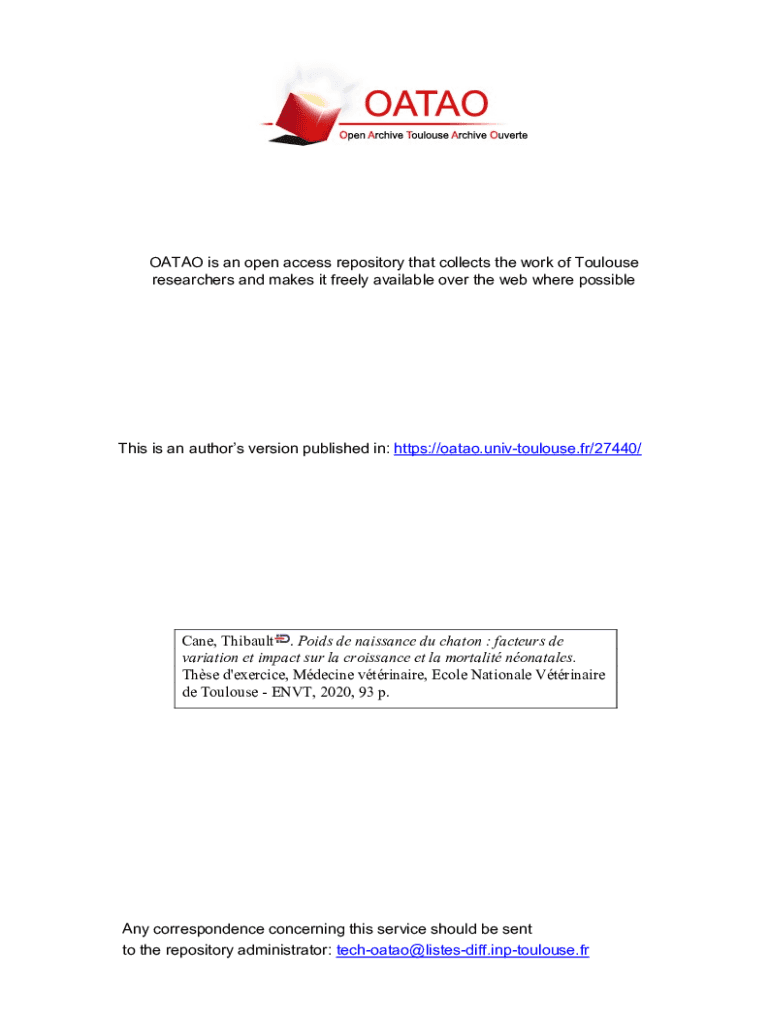 OATAO
Open Archive Toulouse Archive Ouverte

OATAO is an open access repository that collects the work of Toulouse researchers and makes it freely available over the web where possible

This is an author's version published in: https://oatao.univ-toulouse.fr/27440/

Cane, Thibault. Poids de naissance du chaton : facteurs de variation et impact sur la croissance et la mortalité néonatales. Thèse d'exercice, Médecine vétérinaire, Ecole Nationale Vétérinaire de Toulouse - ENVT, 2020, 93 p.

Any correspondence concerning this service should be sent to the repository administrator: tech-oatao@listes-diff.inp-toulouse.fr